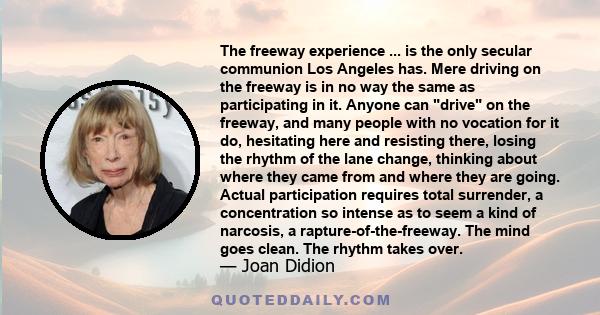 The freeway experience ... is the only secular communion Los Angeles has. Mere driving on the freeway is in no way the same as participating in it. Anyone can "drive" on the freeway, and many people with no vocation for it do, hesitating here and resisting there, losing the rhythm of the lane change, thinking about where they came from and where they are going. Actual participation requires total surrender, a concentration so intense as to seem a kind of narcosis, a rapture-of-the-freeway. The mind goes clean. The rhythm takes over.
— Joan Didion

QUOTEDDAILY.COM